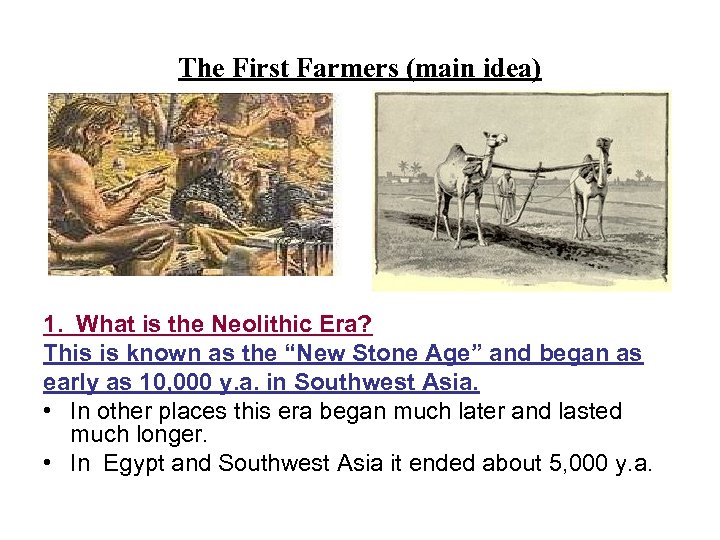 The First Farmers (main idea)

1. What is the Neolithic Era?

This is known as the "New Stone Age" and began as early as 10,000 y.a. in Southwest Asia.

• In other places this era began much later and lasted much longer.
• In Egypt and Southwest Asia it ended about 5,000 y.a.